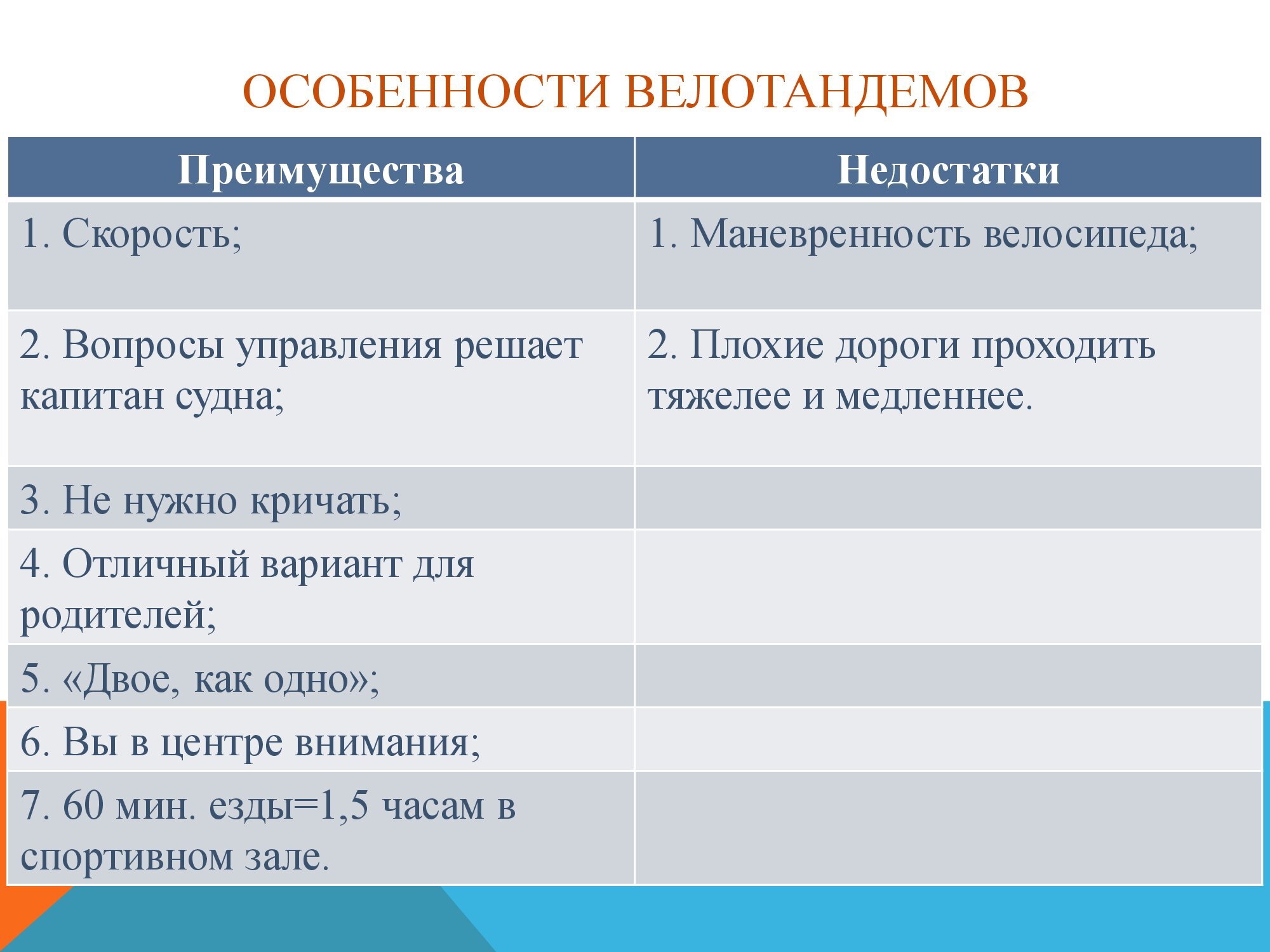 ОСОБЕННОСТИ ВЕЛОТАНДЕМОВ

| Преимущества | Недостатки |
|---|---|
| 1. Скорость; | 1. Маневренность велосипеда; |
| 2. Вопросы управления решает капитан судна; | 2. Плохие дороги проходить тяжелее и медленнее. |
| 3. Не нужно кричать; | |
| 4. Отличный вариант для родителей; | |
| 5. «Двое, как одно»; | |
| 6. Вы в центре внимания; | |
| 7. 60 мин. езды=1,5 часам в спортивном зале. | |